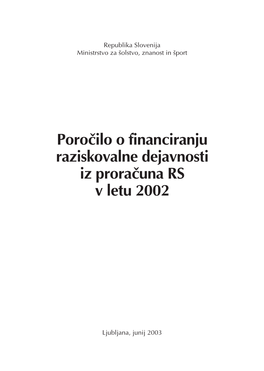 Republika Slovenija
Ministrstvo za šolstvo, znanost in šport

Poročilo o financiranju raziskovalne dejavnosti iz proračuna RS v letu 2002

Ljubljana, junij 2003